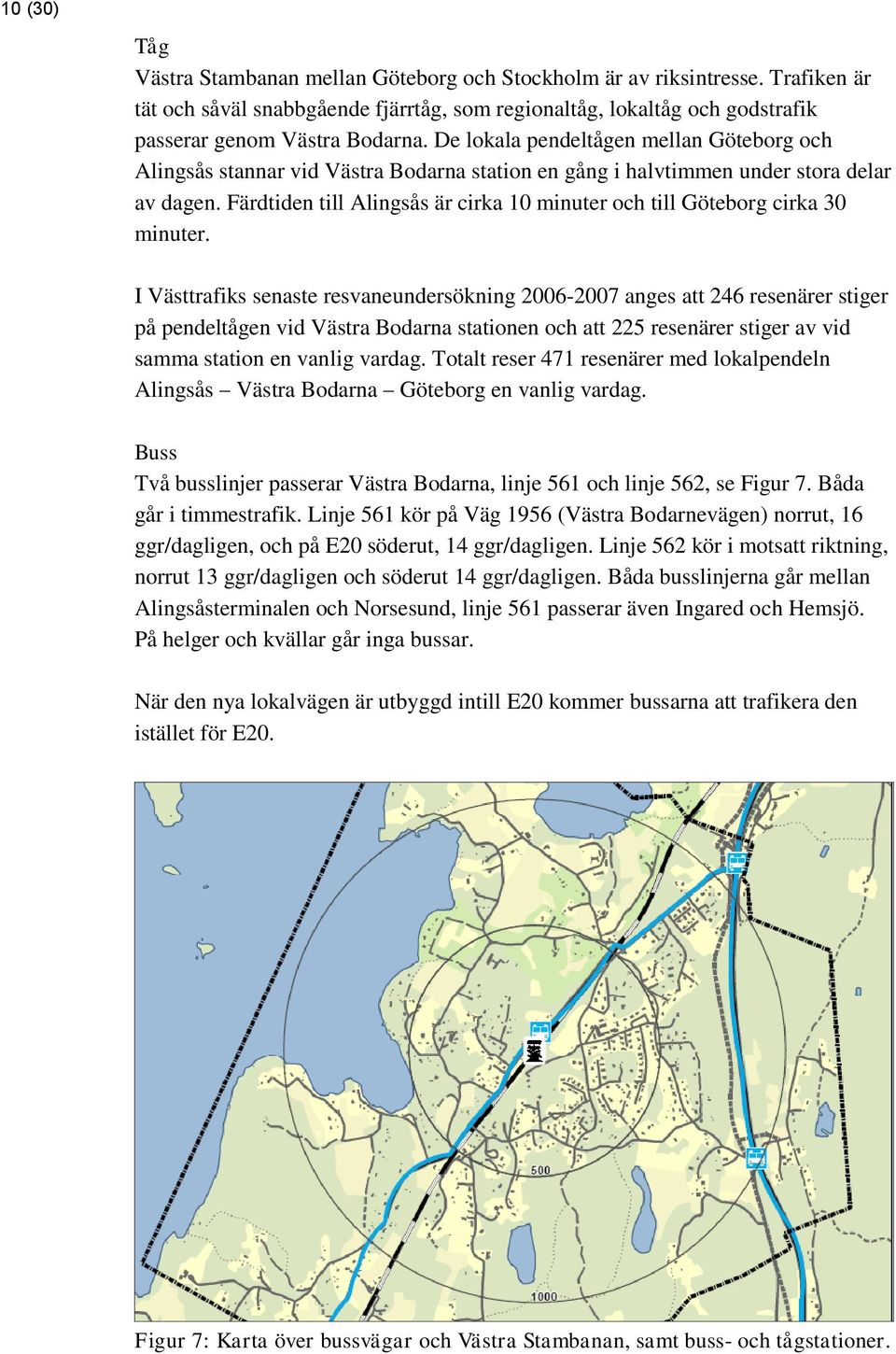 10 (30)

Tåg
Västra Stambanan mellan Göteborg och Stockholm är av riksintresse. Trafiken är tät och såväl snabbgående fjärrtåg, som regionaltåg, lokaltåg och godstrafik passerar genom Västra Bodarna. De lokala pendeltågen mellan Göteborg och Alingsås stannar vid Västra Bodarna station en gång i halvtimmen under stora delar av dagen. Färdtiden till Alingsås är cirka 10 minuter och till Göteborg cirka 30 minuter.

I Västtrafiks senaste resvaneundersökning 2006-2007 anges att 246 resenärer stiger på pendeltågen vid Västra Bodarna stationen och att 225 resenärer stiger av vid samma station en vanlig vardag. Totalt reser 471 resenärer med lokalpendeln Alingsås – Västra Bodarna – Göteborg en vanlig vardag.

Buss
Två busslinjer passerar Västra Bodarna, linje 561 och linje 562, se Figur 7. Båda går i timmestrafik. Linje 561 kör på Väg 1956 (Västra Bodarnevägen) norrut, 16 ggr/dagligen, och på E20 söderut, 14 ggr/dagligen. Linje 562 kör i motsatt riktning, norrut 13 ggr/dagligen och söderut 14 ggr/dagligen. Båda busslinjerna går mellan Alingsåsterminalen och Norsesund, linje 561 passerar även Ingared och Hemsjö. På helger och kvällar går inga bussar.

När den nya lokalvägen är utbyggd intill E20 kommer bussarna att trafikera den istället för E20.

500

1000

Figur 7: Karta över bussvägar och Västra Stambanan, samt buss- och tågstationer.